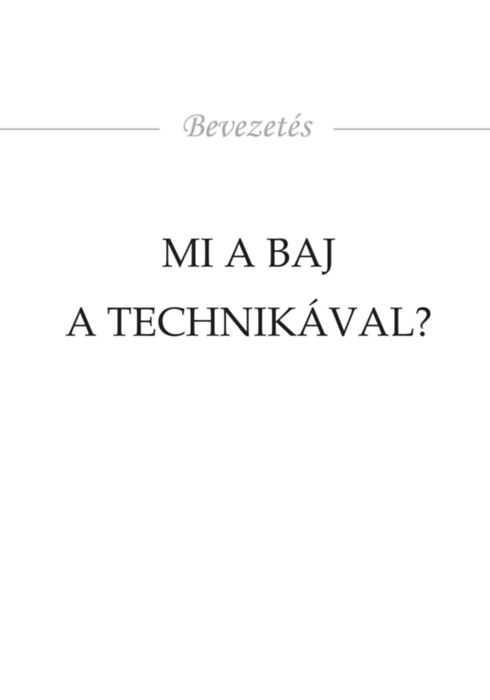 Bevezetés

MI A BAJ
A TECHNIKÁVAL?